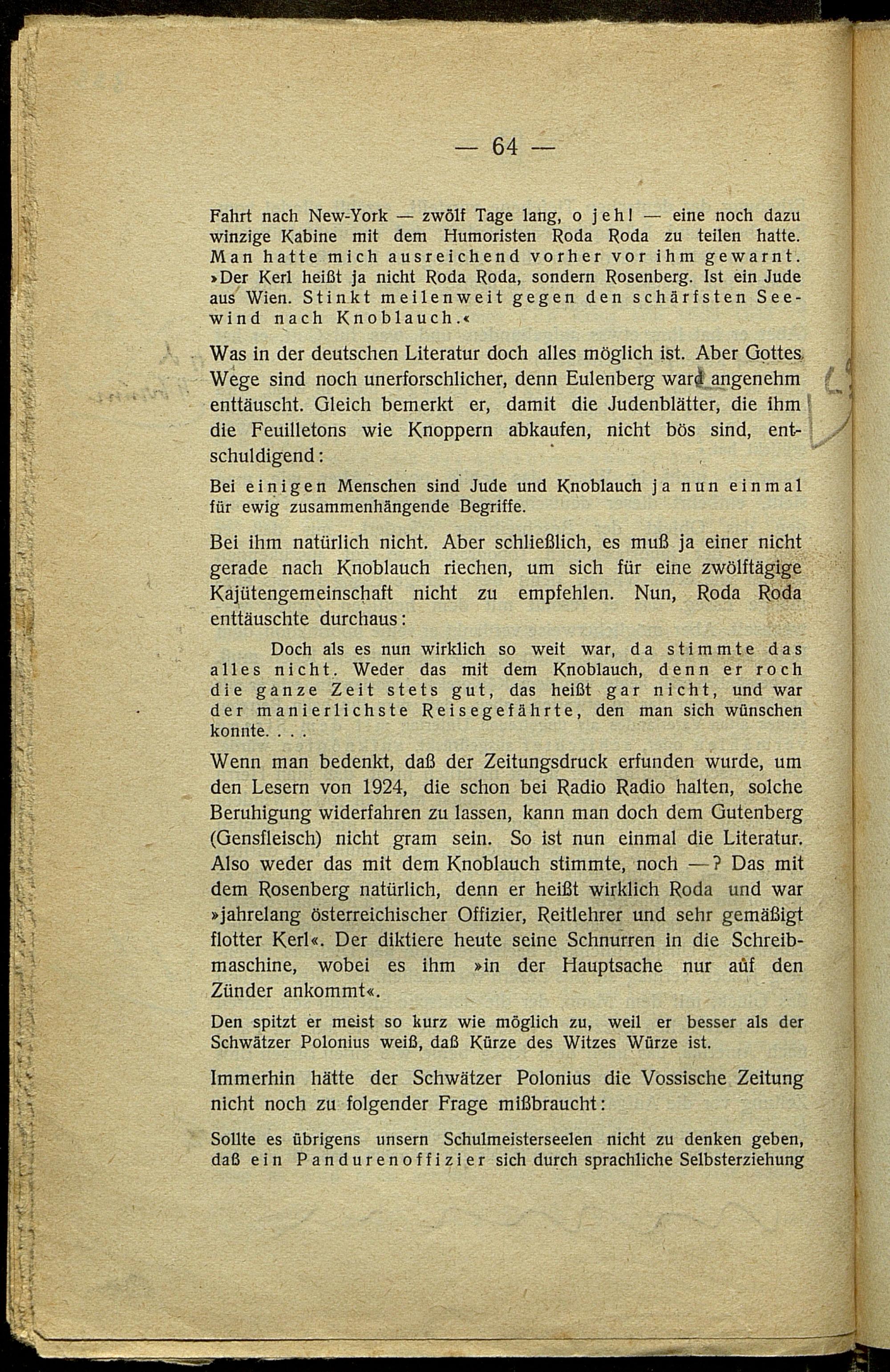 — 64 —

Fahrt nach New-York — zwölf Tage lang, o jeh! — eine noch dazu winzige Kabine mit dem Humoristen Roda Roda zu teilen hatte. Man hatte mich ausreichend vorher vor ihm gewarnt. »Der Kerl heißt ja nicht Roda Roda, sondern Rosenberg. Ist ein Jude aus Wien. Stinkt meilenweit gegen den schärfsten Seewind nach Knoblauch.«

Was in der deutschen Literatur doch alles möglich ist. Aber Gottes Wege sind noch unerforschlicher, denn Eulenberg ward angenehm enttäuscht. Gleich bemerkt er, damit die Judenblätter, die ihm die Feuilletons wie Knoppern abkaufen, nicht bös sind, entschuldigend:

Bei einigen Menschen sind Jude und Knoblauch ja nun einmal für ewig zusammenhängende Begriffe.

Bei ihm natürlich nicht. Aber schließlich, es muß ja einer nicht gerade nach Knoblauch riechen, um sich für eine zwölftägige Kajütengemeinschaft nicht zu empfehlen. Nun, Roda Roda enttäuschte durchaus:

Doch als es nun wirklich so weit war, da stimmte das alles nicht. Weder das mit dem Knoblauch, denn er roch die ganze Zeit stets gut, das heißt gar nicht, und war der manierlichste Reisegefährte, den man sich wünschen konnte. . . .

Wenn man bedenkt, daß der Zeitungsdruck erfunden wurde, um den Lesern von 1924, die schon bei Radio Radio halten, solche Beruhigung widerfahren zu lassen, kann man doch dem Gutenberg (Gensfleisch) nicht gram sein. So ist nun einmal die Literatur. Also weder das mit dem Knoblauch stimmte, noch —? Das mit dem Rosenberg natürlich, denn er heißt wirklich Roda und war »jahrelang österreichischer Offizier, Reitlehrer und sehr gemäßigt flotter Kerl«. Der diktiere heute seine Schnurren in die Schreibmaschine, wobei es ihm »in der Hauptsache nur auf den Zünder ankommt«.

Den spitzt er meist so kurz wie möglich zu, weil er besser als der Schwätzer Polonius weiß, daß Kürze des Witzes Würze ist.

Immerhin hätte der Schwätzer Polonius die Vossische Zeitung nicht noch zu folgender Frage mißbraucht:

Sollte es übrigens unsern Schulmeisterseelen nicht zu denken geben, daß ein Pandurenoffizier sich durch sprachliche Selbsterziehung